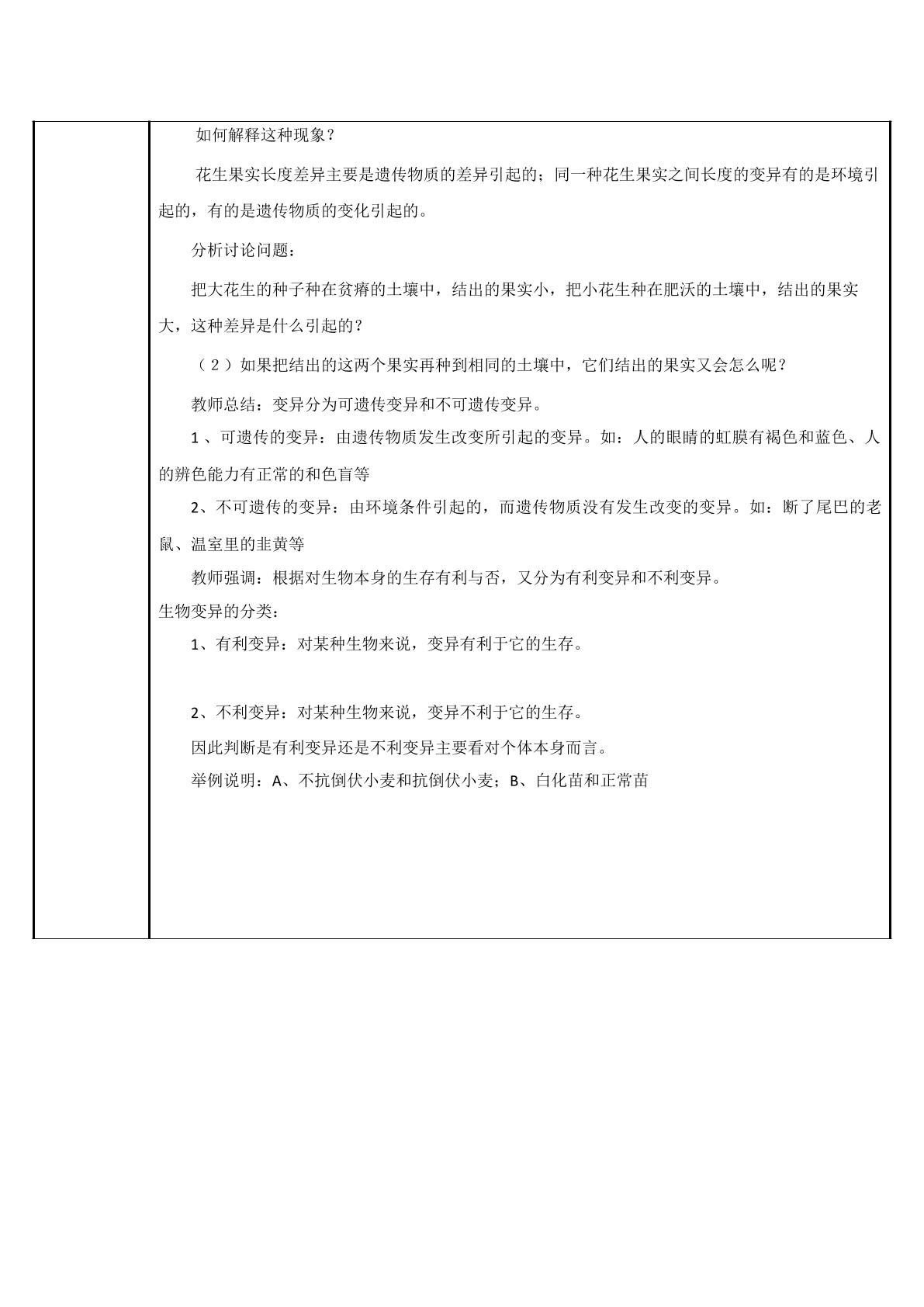 如何解释这种现象？

花生果实长度差异主要是遗传物质的差异引起的；同一种花生果实之间长度的变异有的是环境引起的，有的是遗传物质的变化引起的。

分析讨论问题：

把大花生的种子种在贫瘠的土壤中，结出的果实小，把小花生种在肥沃的土壤中，结出的果实大，这种差异是什么引起的？

（2）如果把结出的这两个果实再种到相同的土壤中，它们结出的果实又会怎么呢？

教师总结：变异分为可遗传变异和不可遗传变异。

1、可遗传的变异：由遗传物质发生改变所引起的变异。如：人的眼睛的虹膜有褐色和蓝色、人的辨色能力有正常的和色盲等

2、不可遗传的变异：由环境条件引起的，而遗传物质没有发生改变的变异。如：断了尾巴的老鼠、温室里的韭黄等

教师强调：根据对生物本身的生存有利与否，又分为有利变异和不利变异。

生物变异的分类：

1、有利变异：对某种生物来说，变异有利于它的生存。

2、不利变异：对某种生物来说，变异不利于它的生存。

因此判断是有利变异还是不利变异主要看对个体本身而言。

举例说明：A、不抗倒伏小麦和抗倒伏小麦；B、白化苗和正常苗